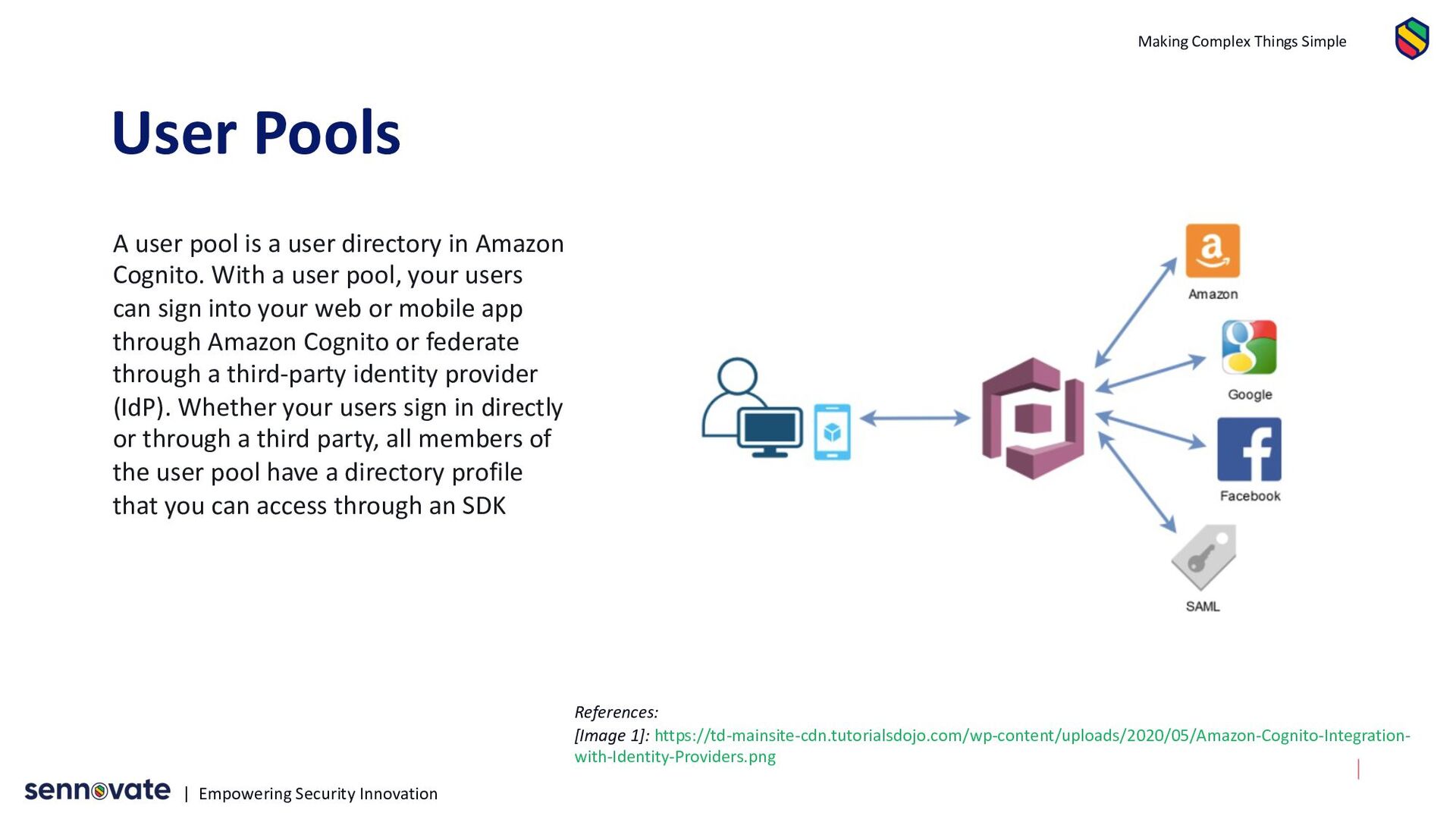 Making Complex Things Simple

User Pools

A user pool is a user directory in Amazon Cognito. With a user pool, your users can sign into your web or mobile app through Amazon Cognito or federate through a third-party identity provider (IdP). Whether your users sign in directly or through a third party, all members of the user pool have a directory profile that you can access through an SDK

Amazon

Google

Facebook

SAML

References:
[Image 1]: https://td-mainsite-cdn.tutorialsdojo.com/wp-content/uploads/2020/05/Amazon-Cognito-Integration-with-Identity-Providers.png

sennovate | Empowering Security Innovation